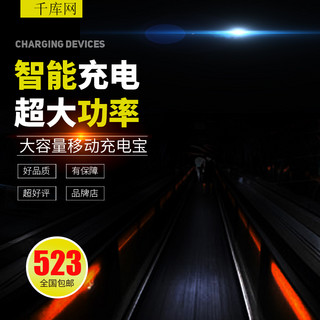 千库网

CHARGING DEVICES

智能充电
超大功率

大容量移动充电宝

好品质
有保障
超好评
品牌店

523
全国包邮